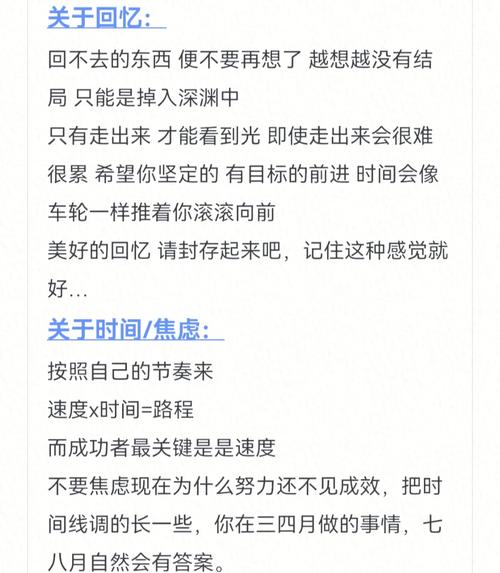 关于回忆：

回不去的东西 便不要再想了 越想越没有结局 只能是掉入深渊中
只有走出来 才能看到光 即使走出来会很难很累 希望你坚定的 有目标的前进 时间会像车轮一样推着你滚滚向前
美好的回忆 请封存起来吧，记住这种感觉就好...

关于时间/焦虑：

按照自己的节奏来
速度x时间=路程
而成功者最关键是是速度
不要焦虑现在为什么努力还不见成效，把时间线调的长一些，你在三四月做的事情，七八月自然会有答案。